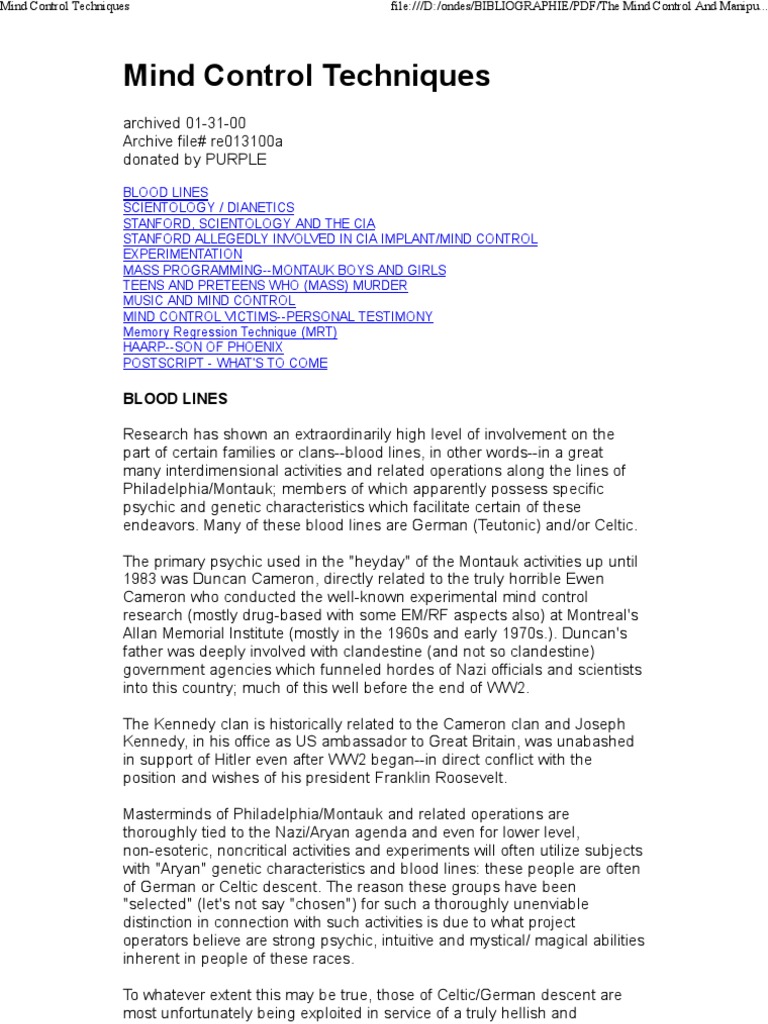 Mind Control Techniques

file:///D:/ondes/BIBLIOGRAPHIE/PDF/The Mind Control And Manipu...

Mind Control Techniques

archived 01-31-00
Archive file# re013100a
donated by PURPLE

BLOOD LINES
SCIENTOLOGY / DIANETICS
STANFORD, SCIENTOLOGY AND THE CIA
STANFORD ALLEGEDLY INVOLVED IN CIA IMPLANT/MIND CONTROL EXPERIMENTATION
MASS PROGRAMMING--MONTAUK BOYS AND GIRLS
TEENS AND PRETEENS WHO (MASS) MURDER
MUSIC AND MIND CONTROL
MIND CONTROL VICTIMS--PERSONAL TESTIMONY
Memory Regression Technique (MRT)
HAARP--SON OF PHOENIX
POSTSCRIPT - WHAT'S TO COME

BLOOD LINES

Research has shown an extraordinarily high level of involvement on the part of certain families or clans--blood lines, in other words--in a great many interdimensional activities and related operations along the lines of Philadelphia/Montauk; members of which apparently possess specific psychic and genetic characteristics which facilitate certain of these endeavors. Many of these blood lines are German (Teutonic) and/or Celtic.

The primary psychic used in the "heyday" of the Montauk activities up until 1983 was Duncan Cameron, directly related to the truly horrible Ewen Cameron who conducted the well-known experimental mind control research (mostly drug-based with some EM/RF aspects also) at Montreal's Allan Memorial Institute (mostly in the 1960s and early 1970s.). Duncan's father was deeply involved with clandestine (and not so clandestine) government agencies which funneled hordes of Nazi officials and scientists into this country; much of this well before the end of WW2.

The Kennedy clan is historically related to the Cameron clan and Joseph Kennedy, in his office as US ambassador to Great Britain, was unabashed in support of Hitler even after WW2 began--in direct conflict with the position and wishes of his president Franklin Roosevelt.

Masterminds of Philadelphia/Montauk and related operations are thoroughly tied to the Nazi/Aryan agenda and even for lower level, non-esoteric, noncritical activities and experiments will often utilize subjects with "Aryan" genetic characteristics and blood lines: these people are often of German or Celtic descent. The reason these groups have been "selected" (let's not say "chosen") for such a thoroughly unenviable distinction in connection with such activities is due to what project operators believe are strong psychic, intuitive and mystical/ magical abilities inherent in people of these races.

To whatever extent this may be true, those of Celtic/German descent are most unfortunately being exploited in service of a truly hellish and